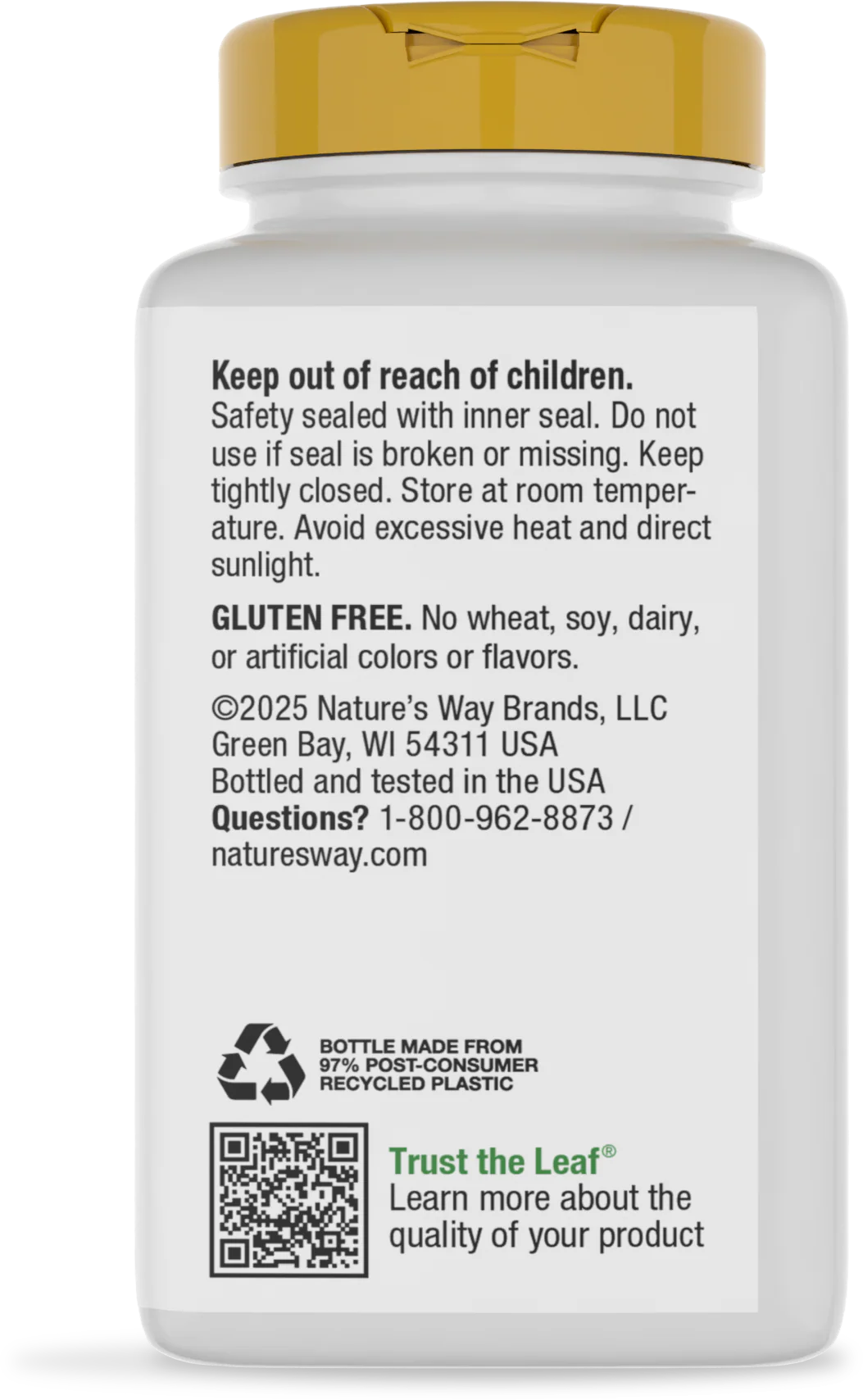 Keep out of reach of children.
Safety sealed with inner seal. Do not use if seal is broken or missing. Keep tightly closed. Store at room temperature. Avoid excessive heat and direct sunlight.

GLUTEN FREE. No wheat, soy, dairy, or artificial colors or flavors.

©2025 Nature's Way Brands, LLC
Green Bay, WI 54311 USA
Bottled and tested in the USA
Questions? 1-800-962-8873 / naturesway.com

BOTTLE MADE FROM
97% POST-CONSUMER
RECYCLED PLASTIC

Trust the Leaf®
Learn more about the quality of your product